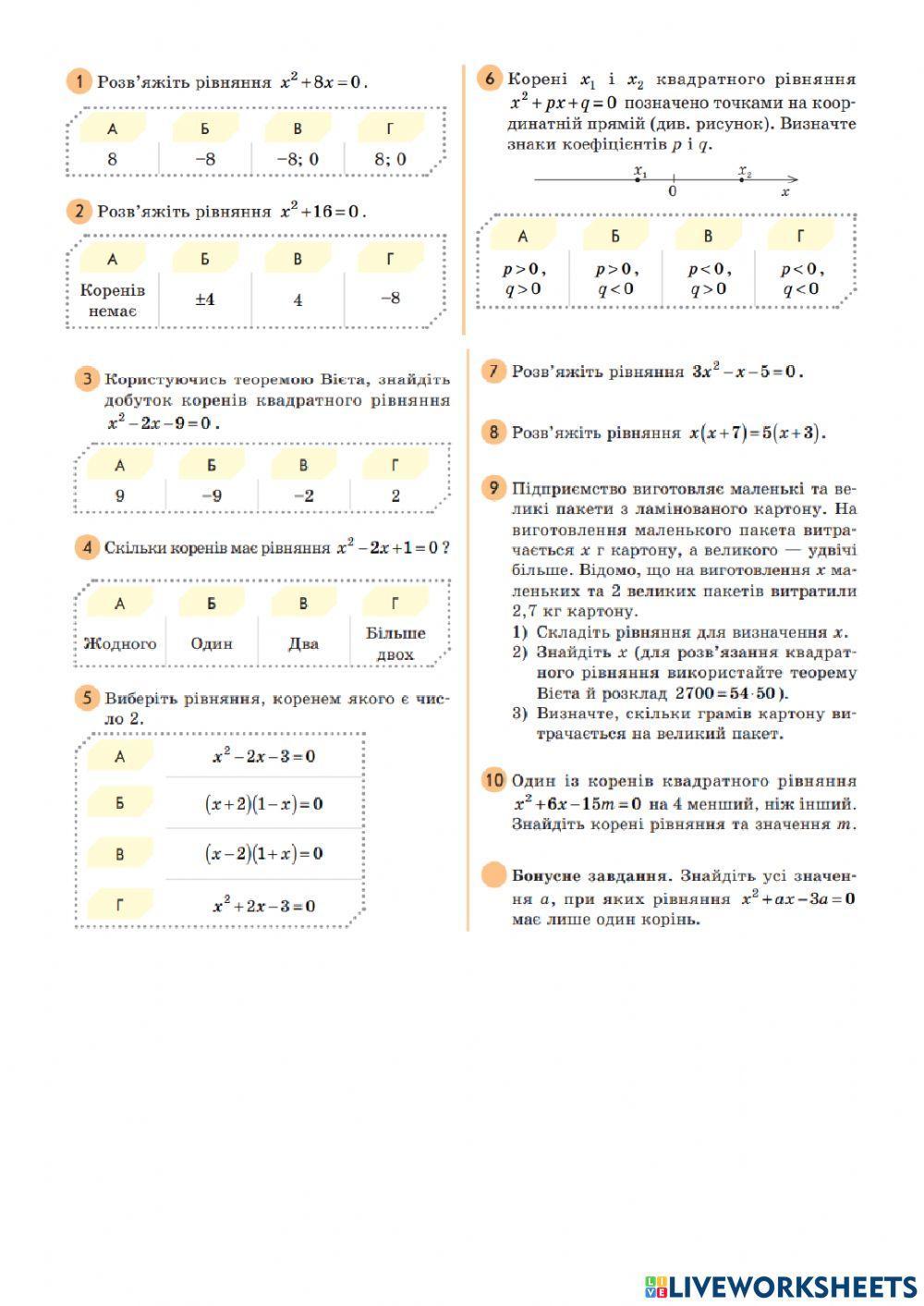 1 Розв'яжіть рівняння $x^2+8x=0$.

| А | Б | В | Г |
|---|---|---|---|
| 8 | −8 | −8; 0 | 8; 0 |

2 Розв'яжіть рівняння $x^2+16=0$.

| А | Б | В | Г |
|---|---|---|---|
| Коренів немає | ±4 | 4 | −8 |

3 Користуючись теоремою Вієта, знайдіть добуток коренів квадратного рівняння $x^2-2x-9=0$.

| А | Б | В | Г |
|---|---|---|---|
| 9 | −9 | −2 | 2 |

4 Скільки коренів має рівняння $x^2-2x+1=0$?

| А | Б | В | Г |
|---|---|---|---|
| Жодного | Один | Два | Більше двох |

5 Виберіть рівняння, коренем якого є число 2.

| А | $x^2-2x-3=0$ |
|---|---|
| Б | $(x+2)(1-x)=0$ |
| В | $(x-2)(1+x)=0$ |
| Г | $x^2+2x-3=0$ |

6 Корені $x_1$ і $x_2$ квадратного рівняння $x^2+px+q=0$ позначено точками на координатній прямій (див. рисунок). Визначте знаки коефіцієнтів $p$ і $q$.

$x_1$ 0 $x_2$ $x$

| А | Б | В | Г |
|---|---|---|---|
| $p>0$, $q>0$ | $p>0$, $q<0$ | $p<0$, $q>0$ | $p<0$, $q<0$ |

7 Розв'яжіть рівняння $3x^2-x-5=0$.

8 Розв'яжіть рівняння $x(x+7)=5(x+3)$.

9 Підприємство виготовляє маленькі та великі пакети з ламінованого картону. На виготовлення маленького пакета витрачається $x$ г картону, а великого — удвічі більше. Відомо, що на виготовлення $x$ маленьких та 2 великих пакетів витратили 2,7 кг картону.
1) Складіть рівняння для визначення $x$.
2) Знайдіть $x$ (для розв'язання квадратного рівняння використайте теорему Вієта й розклад $2700=54\cdot50$).
3) Визначте, скільки грамів картону витрачається на великий пакет.

10 Один із коренів квадратного рівняння $x^2+6x-15m=0$ на 4 менший, ніж інший. Знайдіть корені рівняння та значення $m$.

Бонусне завдання. Знайдіть усі значення $a$, при яких рівняння $x^2+ax-3a=0$ має лише один корінь.

LIVEWORKSHEETS